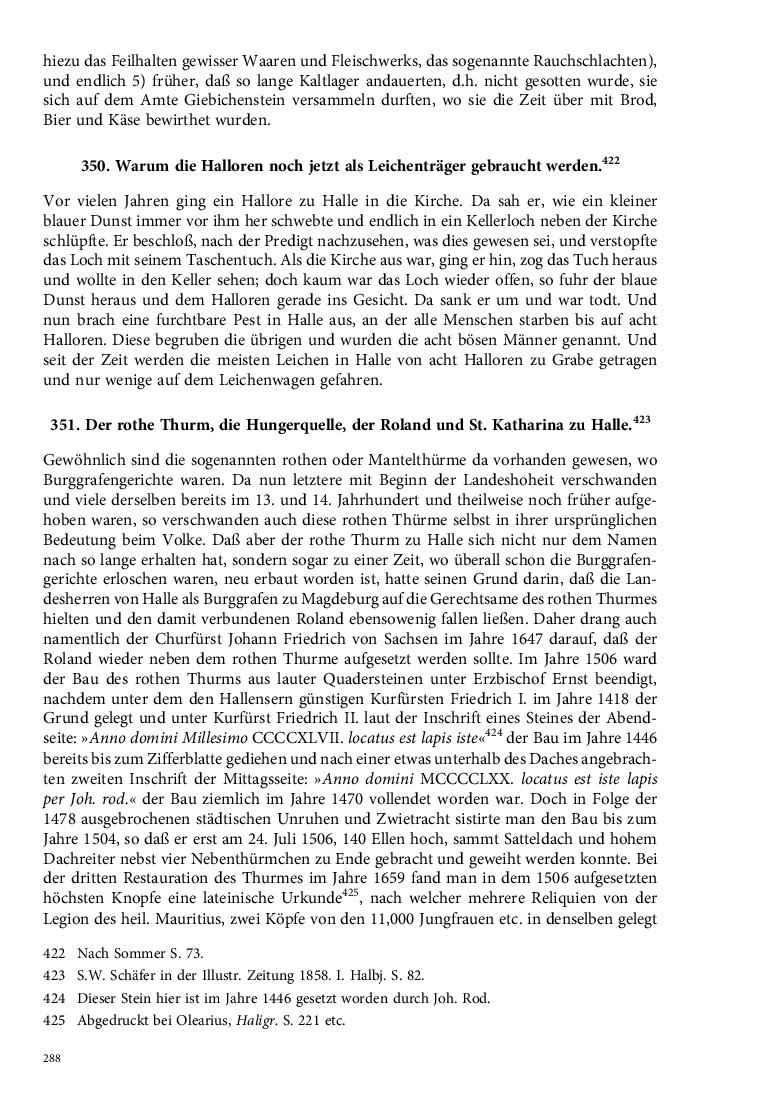 hiezu das Feilhalten gewisser Waaren und Fleischwerks, das sogenannte Rauchschlachten), und endlich 5) früher, daß so lange Kaltlager andauerten, d.h. nicht gesotten wurde, sie sich auf dem Amte Giebichenstein versammeln durften, wo sie die Zeit über mit Brod, Bier und Käse bewirthet wurden.

350. Warum die Halloren noch jetzt als Leichenträger gebraucht werden.$^{422}$

Vor vielen Jahren ging ein Hallore zu Halle in die Kirche. Da sah er, wie ein kleiner blauer Dunst immer vor ihm her schwebte und endlich in ein Kellerloch neben der Kirche schlüpfte. Er beschloß, nach der Predigt nachzusehen, was dies gewesen sei, und verstopfte das Loch mit seinem Taschentuch. Als die Kirche aus war, ging er hin, zog das Tuch heraus und wollte in den Keller sehen; doch kaum war das Loch wieder offen, so fuhr der blaue Dunst heraus und dem Halloren gerade ins Gesicht. Da sank er um und war todt. Und nun brach eine furchtbare Pest in Halle aus, an der alle Menschen starben bis auf acht Halloren. Diese begruben die übrigen und wurden die acht bösen Männer genannt. Und seit der Zeit werden die meisten Leichen in Halle von acht Halloren zu Grabe getragen und nur wenige auf dem Leichenwagen gefahren.

351. Der rothe Thurm, die Hungerquelle, der Roland und St. Katharina zu Halle.$^{423}$

Gewöhnlich sind die sogenannten rothen oder Mantelthürme da vorhanden gewesen, wo Burggrafengerichte waren. Da nun letztere mit Beginn der Landeshoheit verschwanden und viele derselben bereits im 13. und 14. Jahrhundert und theilweise noch früher aufgehoben waren, so verschwanden auch diese rothen Thürme selbst in ihrer ursprünglichen Bedeutung beim Volke. Daß aber der rothe Thurm zu Halle sich nicht nur dem Namen nach so lange erhalten hat, sondern sogar zu einer Zeit, wo überall schon die Burggrafengerichte erloschen waren, neu erbaut worden ist, hatte seinen Grund darin, daß die Landesherren von Halle als Burggrafen zu Magdeburg auf die Gerechtsame des rothen Thurmes hielten und den damit verbundenen Roland ebensowenig fallen ließen. Daher drang auch namentlich der Churfürst Johann Friedrich von Sachsen im Jahre 1647 darauf, daß der Roland wieder neben dem rothen Thurme aufgesetzt werden sollte. Im Jahre 1506 ward der Bau des rothen Thurms aus lauter Quadersteinen unter Erzbischof Ernst beendigt, nachdem unter dem den Hallensern günstigen Kurfürsten Friedrich I. im Jahre 1418 der Grund gelegt und unter Kurfürst Friedrich II. laut der Inschrift eines Steines der Abendseite: »Anno domini Millesimo CCCCXLVII. locatus est lapis iste«$^{424}$ der Bau im Jahre 1446 bereits bis zum Zifferblatte gediehen und nach einer etwas unterhalb des Daches angebrachten zweiten Inschrift der Mittagsseite: »Anno domini MCCCCLXX. locatus est iste lapis per Joh. rod.« der Bau ziemlich im Jahre 1470 vollendet worden war. Doch in Folge der 1478 ausgebrochenen städtischen Unruhen und Zwietracht sistirte man den Bau bis zum Jahre 1504, so daß er erst am 24. Juli 1506, 140 Ellen hoch, sammt Satteldach und hohem Dachreiter nebst vier Nebenthürmchen zu Ende gebracht und geweiht werden konnte. Bei der dritten Restauration des Thurmes im Jahre 1659 fand man in dem 1506 aufgesetzten höchsten Knopfe eine lateinische Urkunde$^{425}$, nach welcher mehrere Reliquien von der Legion des heil. Mauritius, zwei Köpfe von den 11,000 Jungfrauen etc. in denselben gelegt

422 Nach Sommer S. 73.
423 S.W. Schäfer in der Illustr. Zeitung 1858. I. Halbj. S. 82.
424 Dieser Stein hier ist im Jahre 1446 gesetzt worden durch Joh. Rod.
425 Abgedruckt bei Olearius, Haligr. S. 221 etc.

288